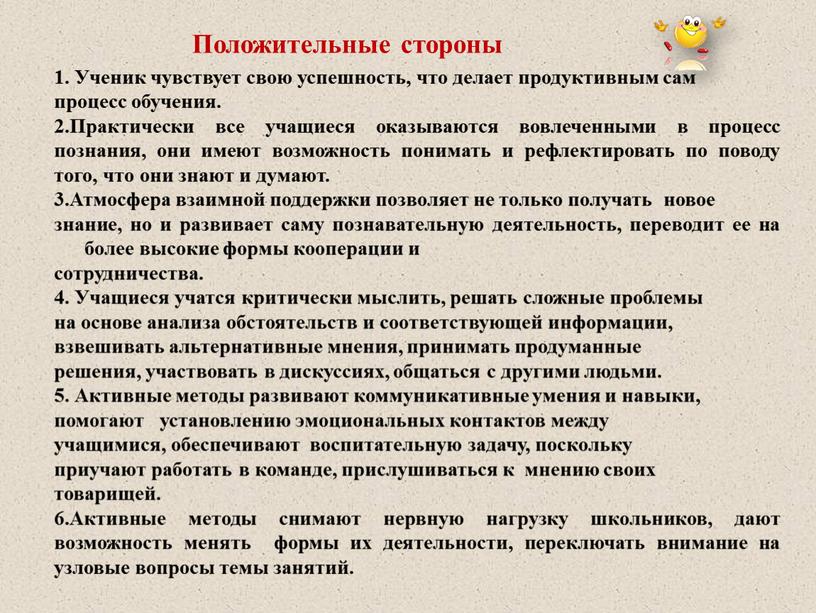 Положительные стороны

1. Ученик чувствует свою успешность, что делает продуктивным сам процесс обучения.
2.Практически все учащиеся оказываются вовлеченными в процесс познания, они имеют возможность понимать и рефлектировать по поводу того, что они знают и думают.
3.Атмосфера взаимной поддержки позволяет не только получать новое знание, но и развивает саму познавательную деятельность, переводит ее на более высокие формы кооперации и сотрудничества.
4. Учащиеся учатся критически мыслить, решать сложные проблемы на основе анализа обстоятельств и соответствующей информации, взвешивать альтернативные мнения, принимать продуманные решения, участвовать в дискуссиях, общаться с другими людьми.
5. Активные методы развивают коммуникативные умения и навыки, помогают установлению эмоциональных контактов между учащимися, обеспечивают воспитательную задачу, поскольку приучают работать в команде, прислушиваться к мнению своих товарищей.
6.Активные методы снимают нервную нагрузку школьников, дают возможность менять формы их деятельности, переключать внимание на узловые вопросы темы занятий.